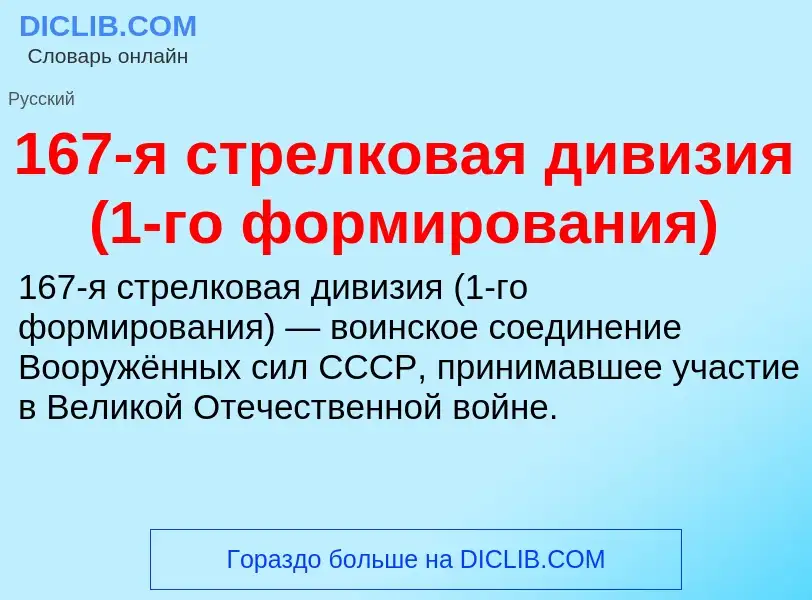 DICLIB.COM
Словарь онлайн

Русский

167-я стрелковая дивизия (1-го формирования)

167-я стрелковая дивизия (1-го формирования) — воинское соединение Вооружённых сил СССР, принимавшее участие в Великой Отечественной войне.

Гораздо больше на DICLIB.COM